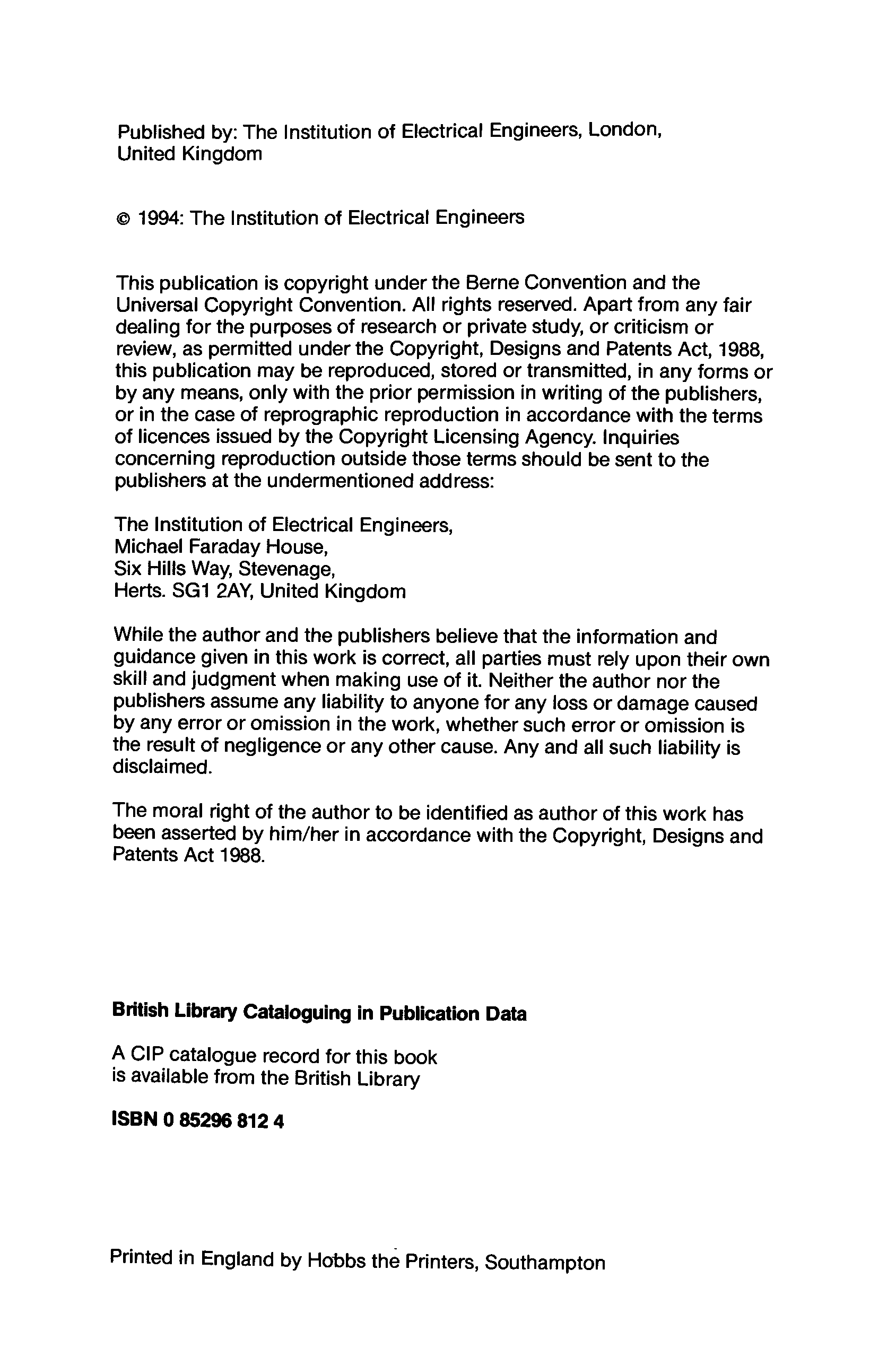 Published by: The Institution of Electrical Engineers, London, United Kingdom

© 1994: The Institution of Electrical Engineers

This publication is copyright under the Berne Convention and the Universal Copyright Convention. All rights reserved. Apart from any fair dealing for the purposes of research or private study, or criticism or review, as permitted under the Copyright, Designs and Patents Act, 1988, this publication may be reproduced, stored or transmitted, in any forms or by any means, only with the prior permission in writing of the publishers, or in the case of reprographic reproduction in accordance with the terms of licences issued by the Copyright Licensing Agency. Inquiries concerning reproduction outside those terms should be sent to the publishers at the undermentioned address:

The Institution of Electrical Engineers,
Michael Faraday House,
Six Hills Way, Stevenage,
Herts. SG1 2AY, United Kingdom

While the author and the publishers believe that the information and guidance given in this work is correct, all parties must rely upon their own skill and judgment when making use of it. Neither the author nor the publishers assume any liability to anyone for any loss or damage caused by any error or omission in the work, whether such error or omission is the result of negligence or any other cause. Any and all such liability is disclaimed.

The moral right of the author to be identified as author of this work has been asserted by him/her in accordance with the Copyright, Designs and Patents Act 1988.

British Library Cataloguing in Publication Data

A CIP catalogue record for this book is available from the British Library

ISBN 0 85296 812 4

Printed in England by Hobbs the Printers, Southampton